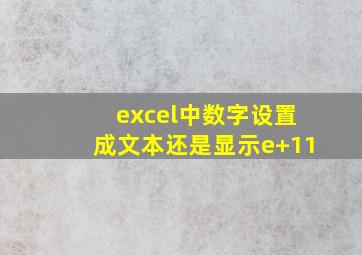 excel中数字设置成文本还是显示e+11